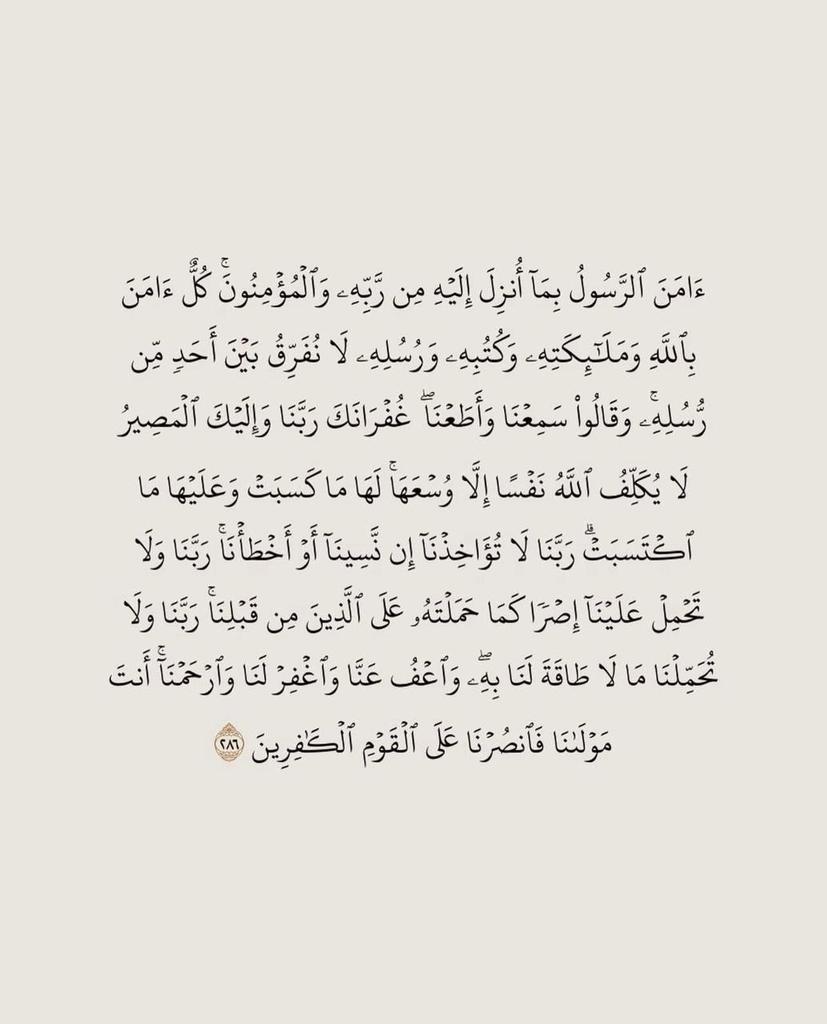 ءَامَنَ ٱلرَّسُولُ بِمَآ أُنزِلَ إِلَيْهِ مِن رَّبِّهِۦ وَٱلْمُؤْمِنُونَ ۚ كُلٌّ ءَامَنَ بِٱللَّهِ وَمَلَٰٓئِكَتِهِۦ وَكُتُبِهِۦ وَرُسُلِهِۦ لَا نُفَرِّقُ بَيْنَ أَحَدٍ مِّن رُّسُلِهِۦ ۚ وَقَالُوا۟ سَمِعْنَا وَأَطَعْنَا ۖ غُفْرَانَكَ رَبَّنَا وَإِلَيْكَ ٱلْمَصِيرُ لَا يُكَلِّفُ ٱللَّهُ نَفْسًا إِلَّا وُسْعَهَا ۚ لَهَا مَا كَسَبَتْ وَعَلَيْهَا مَا ٱكْتَسَبَتْ ۗ رَبَّنَا لَا تُؤَاخِذْنَآ إِن نَّسِينَآ أَوْ أَخْطَأْنَا ۚ رَبَّنَا وَلَا تَحْمِلْ عَلَيْنَآ إِصْرًا كَمَا حَمَلْتَهُۥ عَلَى ٱلَّذِينَ مِن قَبْلِنَا ۚ رَبَّنَا وَلَا تُحَمِّلْنَا مَا لَا طَاقَةَ لَنَا بِهِۦ ۖ وَٱعْفُ عَنَّا وَٱغْفِرْ لَنَا وَٱرْحَمْنَآ ۚ أَنتَ مَوْلَىٰنَا فَٱنصُرْنَا عَلَى ٱلْقَوْمِ ٱلْكَٰفِرِينَ ٢٨٦